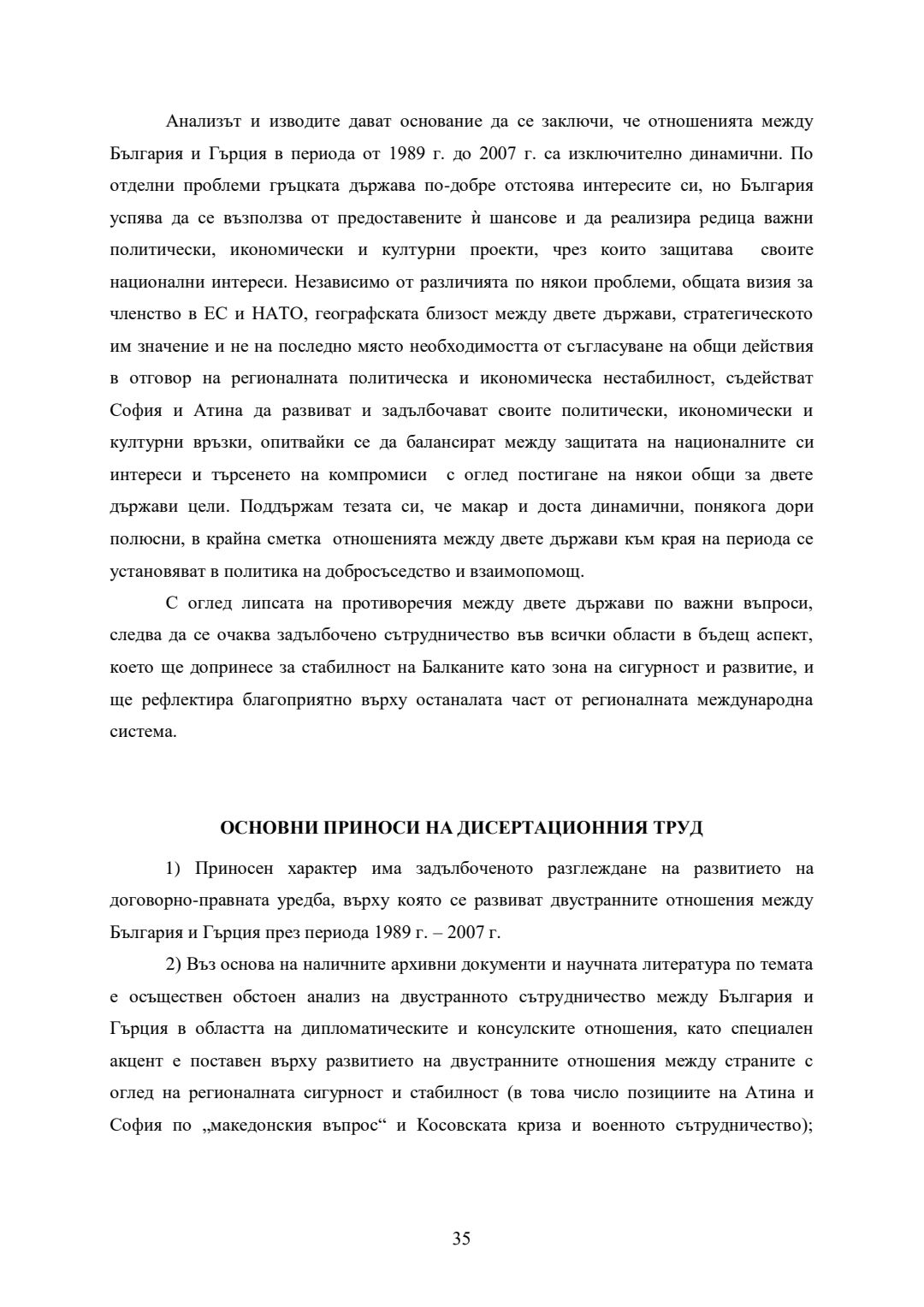 Анализът и изводите дават основание да се заключи, че отношенията между България и Гърция в периода от 1989 г. до 2007 г. са изключително динамични. По отделни проблеми гръцката държава по-добре отстоява интересите си, но България успява да се възползва от предоставените ѝ шансове и да реализира редица важни политически, икономически и културни проекти, чрез които защитава своите национални интереси. Независимо от различията по някои проблеми, общата визия за членство в ЕС и НАТО, географската близост между двете държави, стратегическото им значение и не на последно място необходимостта от съгласуване на общи действия в отговор на регионалната политическа и икономическа нестабилност, съдействат София и Атина да развиват и задълбочават своите политически, икономически и културни връзки, опитвайки се да балансират между защитата на националните си интереси и търсенето на компромиси с оглед постигане на някои общи за двете държави цели. Поддържам тезата си, че макар и доста динамични, понякога дори полюсни, в крайна сметка отношенията между двете държави към края на периода се установяват в политика на добросъседство и взаимопомощ.

С оглед липсата на противоречия между двете държави по важни въпроси, следва да се очаква задълбочено сътрудничество във всички области в бъдещ аспект, което ще допринесе за стабилност на Балканите като зона на сигурност и развитие, и ще рефлектира благоприятно върху останалата част от регионалната международна система.

ОСНОВНИ ПРИНОСИ НА ДИСЕРТАЦИОННИЯ ТРУД

1) Приносен характер има задълбоченото разглеждане на развитието на договорно-правната уредба, върху която се развиват двустранните отношения между България и Гърция през периода 1989 г. – 2007 г.

2) Въз основа на наличните архивни документи и научната литература по темата е осъществен обстоен анализ на двустранното сътрудничество между България и Гърция в областта на дипломатическите и консулските отношения, като специален акцент е поставен върху развитието на двустранните отношения между страните с оглед на регионалната сигурност и стабилност (в това число позициите на Атина и София по „македонския въпрос“ и Косовската криза и военното сътрудничество);

35